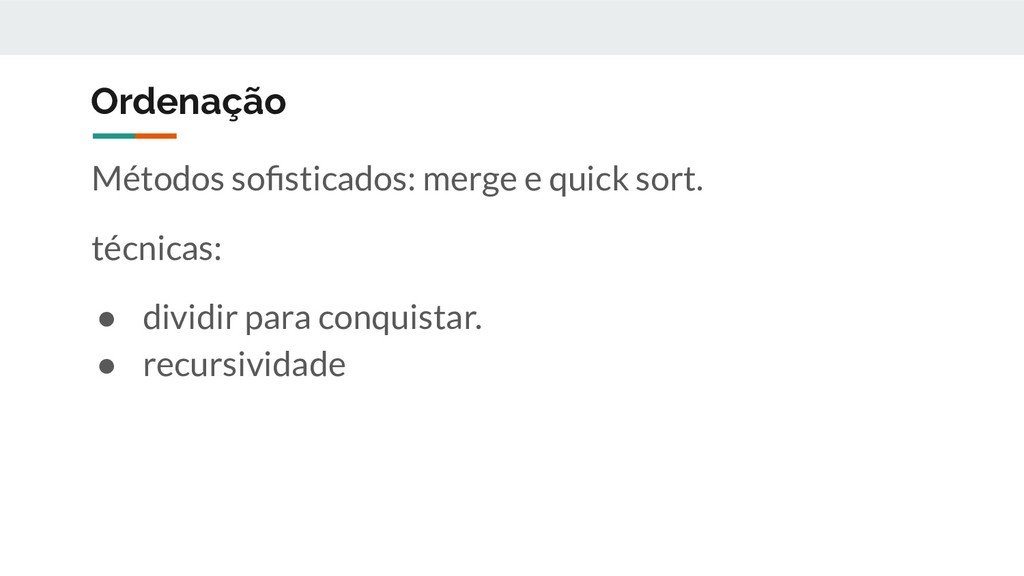 Ordenação

Métodos sofisticados: merge e quick sort.

técnicas:

• dividir para conquistar.
• recursividade